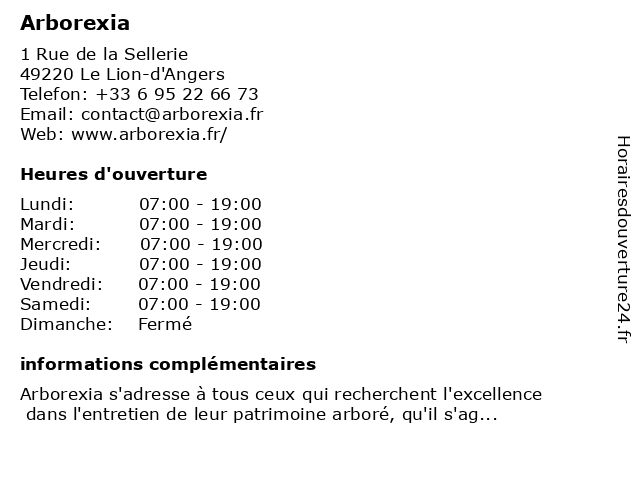 Arborexia

1 Rue de la Sellerie
49220 Le Lion-d'Angers
Telefon: +33 6 95 22 66 73
Email: contact@arborexia.fr
Web: www.arborexia.fr/

Heures d'ouverture

| | |
|---|---|
| Lundi: | 07:00 - 19:00 |
| Mardi: | 07:00 - 19:00 |
| Mercredi: | 07:00 - 19:00 |
| Jeudi: | 07:00 - 19:00 |
| Vendredi: | 07:00 - 19:00 |
| Samedi: | 07:00 - 19:00 |
| Dimanche: | Fermé |

informations complémentaires

Arborexia s'adresse à tous ceux qui recherchent l'excellence dans l'entretien de leur patrimoine arboré, qu'il s'ag...

Horairesdouverture24.fr